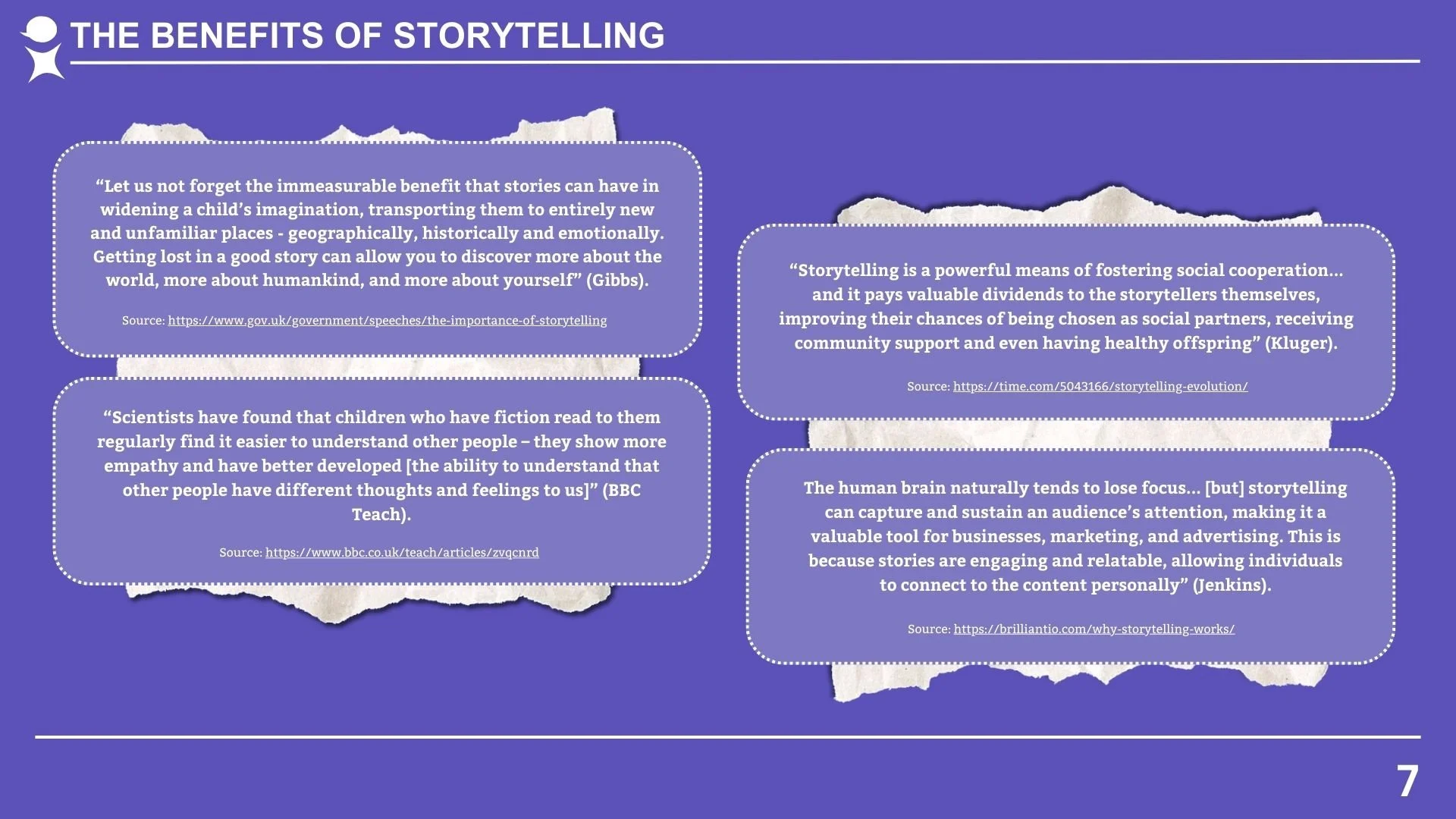 THE BENEFITS OF STORYTELLING

"Let us not forget the immeasurable benefit that stories can have in widening a child's imagination, transporting them to entirely new and unfamiliar places - geographically, historically and emotionally. Getting lost in a good story can allow you to discover more about the world, more about humankind, and more about yourself" (Gibbs).

Source: https://www.gov.uk/government/speeches/the-importance-of-storytelling

"Scientists have found that children who have fiction read to them regularly find it easier to understand other people – they show more empathy and have better developed [the ability to understand that other people have different thoughts and feelings to us]" (BBC Teach).

Source: https://www.bbc.co.uk/teach/articles/zvqcnrd

"Storytelling is a powerful means of fostering social cooperation... and it pays valuable dividends to the storytellers themselves, improving their chances of being chosen as social partners, receiving community support and even having healthy offspring" (Kluger).

Source: https://time.com/5043166/storytelling-evolution/

The human brain naturally tends to lose focus... [but] storytelling can capture and sustain an audience's attention, making it a valuable tool for businesses, marketing, and advertising. This is because stories are engaging and relatable, allowing individuals to connect to the content personally" (Jenkins).

Source: https://brilliantio.com/why-storytelling-works/

7